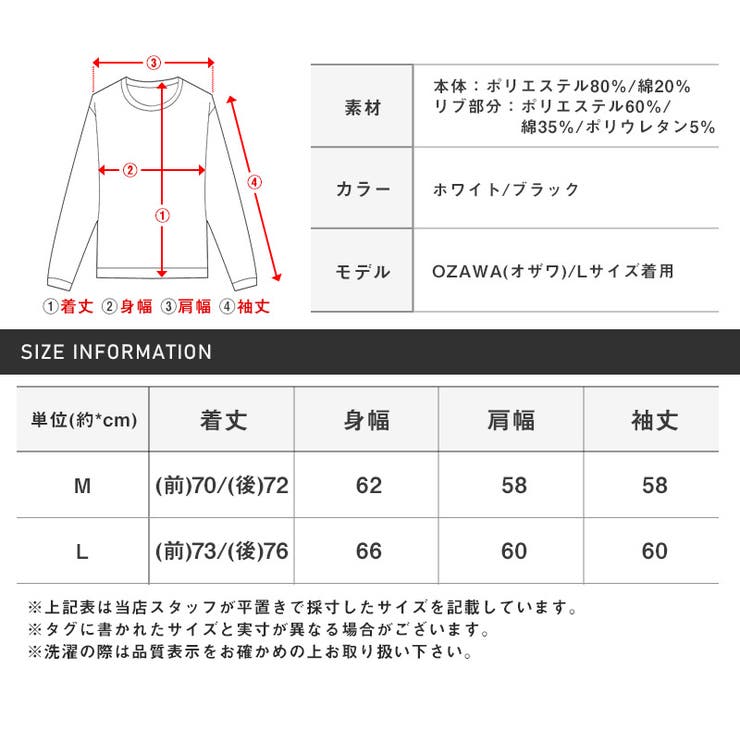 ③
②
①
④
①着丈 ②身幅 ③肩幅 ④袖丈

| 素材 | 本体：ポリエステル80%/綿20% リブ部分：ポリエステル60%/綿35%/ポリウレタン5% |
|---|---|
| カラー | ホワイト/ブラック |
| モデル | OZAWA(オザワ)/Lサイズ着用 |

SIZE INFORMATION

| 単位(約*cm) | 着丈 | 身幅 | 肩幅 | 袖丈 |
|---|---|---|---|---|
| M | (前)70/(後)72 | 62 | 58 | 58 |
| L | (前)73/(後)76 | 66 | 60 | 60 |

※上記表は当店スタッフが平置きで採寸したサイズを記載しています。
※タグに書かれたサイズと実寸が異なる場合がございます。
※洗濯の際は品質表示をお確かめの上お取り扱い下さい。